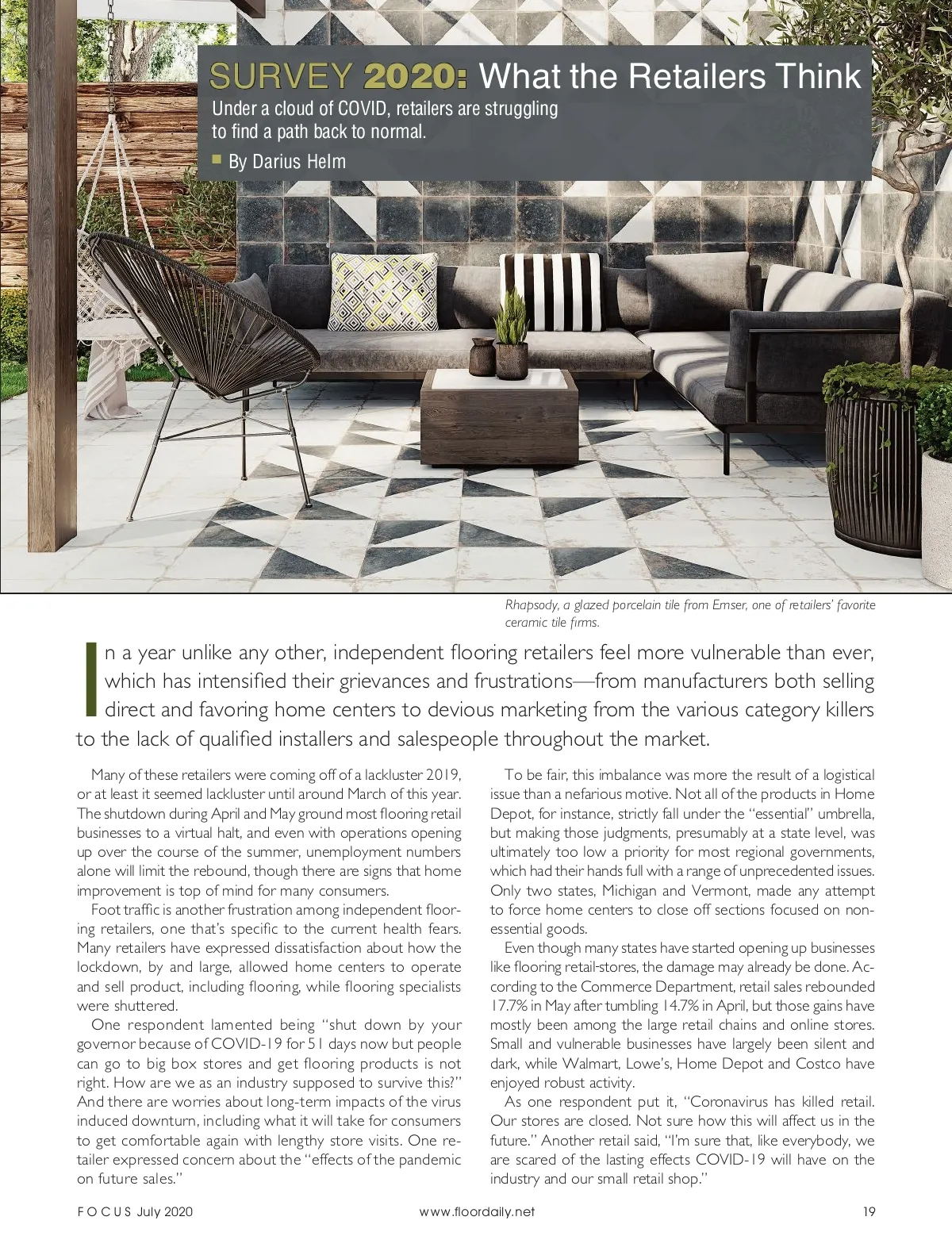 SURVEY 2020: What the Retailers Think

Under a cloud of COVID, retailers are struggling to find a path back to normal.

By Darius Helm

Rhapsody, a glazed porcelain tile from Emser, one of retailers' favorite ceramic tile firms.

In a year unlike any other, independent flooring retailers feel more vulnerable than ever, which has intensified their grievances and frustrations—from manufacturers both selling direct and favoring home centers to devious marketing from the various category killers to the lack of qualified installers and salespeople throughout the market.

Many of these retailers were coming off of a lackluster 2019, or at least it seemed lackluster until around March of this year. The shutdown during April and May ground most flooring retail businesses to a virtual halt, and even with operations opening up over the course of the summer, unemployment numbers alone will limit the rebound, though there are signs that home improvement is top of mind for many consumers.

Foot traffic is another frustration among independent flooring retailers, one that's specific to the current health fears. Many retailers have expressed dissatisfaction about how the lockdown, by and large, allowed home centers to operate and sell product, including flooring, while flooring specialists were shuttered.

One respondent lamented being "shut down by your governor because of COVID-19 for 51 days now but people can go to big box stores and get flooring products is not right. How are we as an industry supposed to survive this?" And there are worries about long-term impacts of the virus induced downturn, including what it will take for consumers to get comfortable again with lengthy store visits. One retailer expressed concern about the "effects of the pandemic on future sales."

To be fair, this imbalance was more the result of a logistical issue than a nefarious motive. Not all of the products in Home Depot, for instance, strictly fall under the "essential" umbrella, but making those judgments, presumably at a state level, was ultimately too low a priority for most regional governments, which had their hands full with a range of unprecedented issues. Only two states, Michigan and Vermont, made any attempt to force home centers to close off sections focused on non-essential goods.

Even though many states have started opening up businesses like flooring retail-stores, the damage may already be done. According to the Commerce Department, retail sales rebounded 17.7% in May after tumbling 14.7% in April, but those gains have mostly been among the large retail chains and online stores. Small and vulnerable businesses have largely been silent and dark, while Walmart, Lowe's, Home Depot and Costco have enjoyed robust activity.

As one respondent put it, "Coronavirus has killed retail. Our stores are closed. Not sure how this will affect us in the future." Another retail said, "I'm sure that, like everybody, we are scared of the lasting effects COVID-19 will have on the industry and our small retail shop."

FOCUS July 2020 www.floordaily.net 19